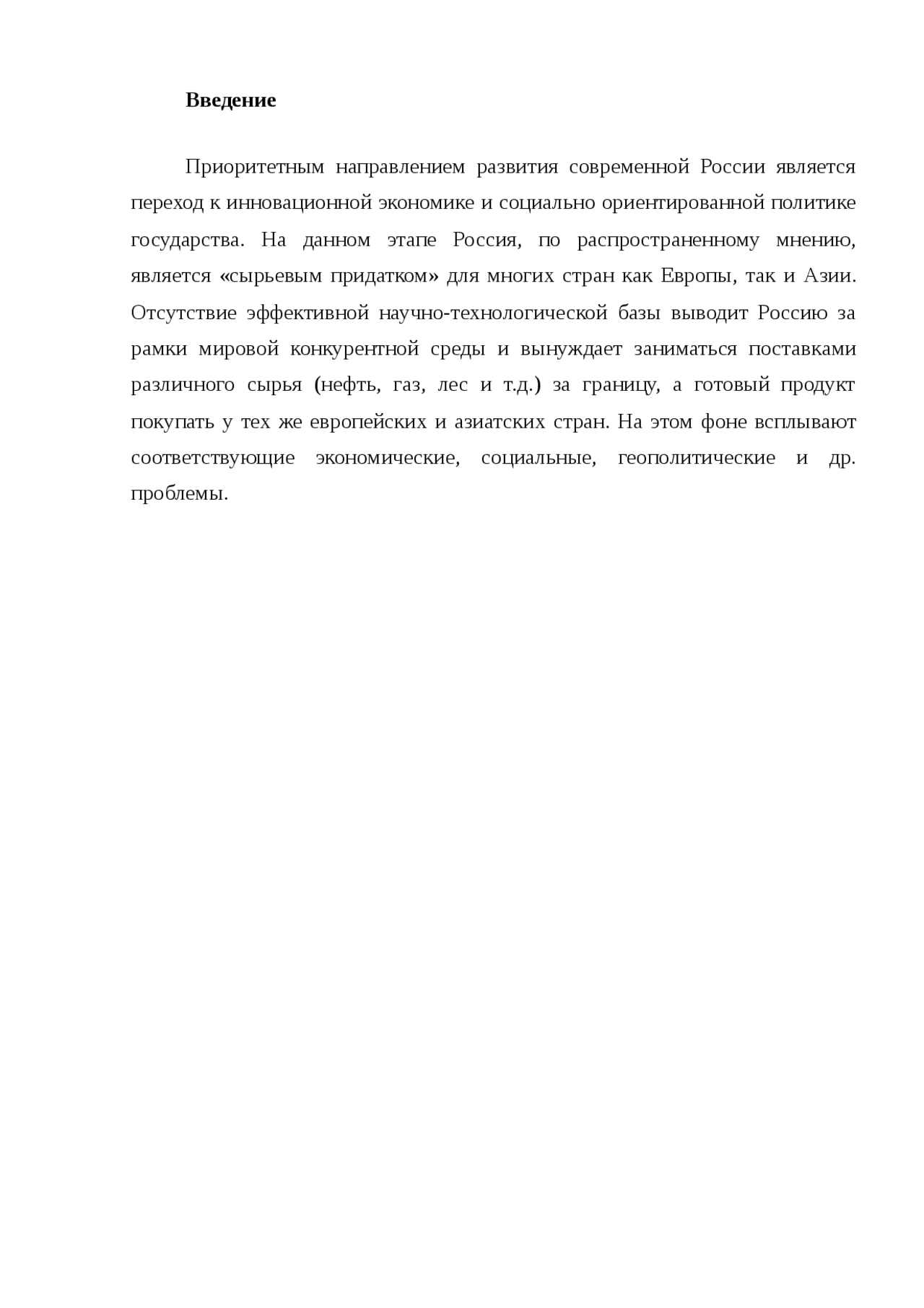 Введение

Приоритетным направлением развития современной России является переход к инновационной экономике и социально ориентированной политике государства. На данном этапе Россия, по распространенному мнению, является «сырьевым придатком» для многих стран как Европы, так и Азии. Отсутствие эффективной научно-технологической базы выводит Россию за рамки мировой конкурентной среды и вынуждает заниматься поставками различного сырья (нефть, газ, лес и т.д.) за границу, а готовый продукт покупать у тех же европейских и азиатских стран. На этом фоне всплывают соответствующие экономические, социальные, геополитические и др. проблемы.